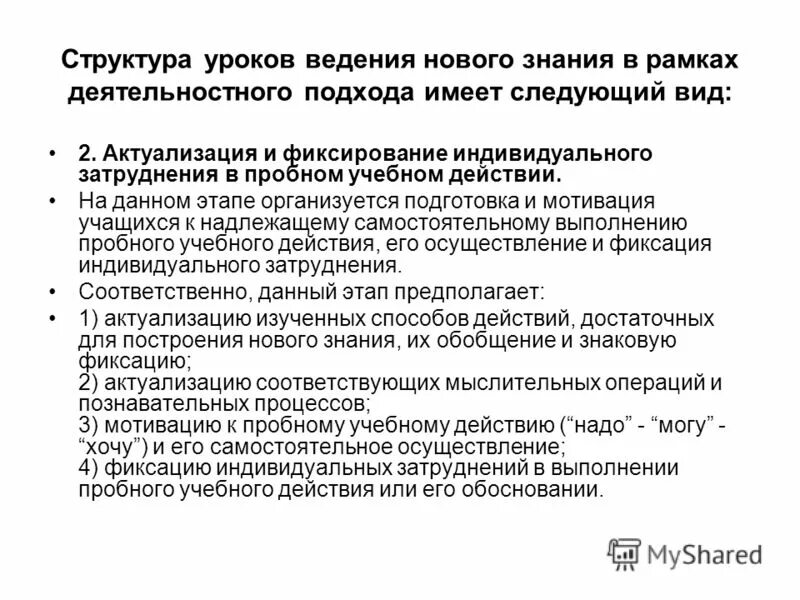 Структура уроков ведения нового знания в рамках деятельностного подхода имеет следующий вид:

• 2. Актуализация и фиксирование индивидуального затруднения в пробном учебном действии.

• На данном этапе организуется подготовка и мотивация учащихся к надлежащему самостоятельному выполнению пробного учебного действия, его осуществление и фиксация индивидуального затруднения.

• Соответственно, данный этап предполагает:

• 1) актуализацию изученных способов действий, достаточных для построения нового знания, их обобщение и знаковую фиксацию;
2) актуализацию соответствующих мыслительных операций и познавательных процессов;
3) мотивацию к пробному учебному действию (“надо” - “могу” - “хочу”) и его самостоятельное осуществление;
4) фиксацию индивидуальных затруднений в выполнении пробного учебного действия или его обосновании.

MyShared